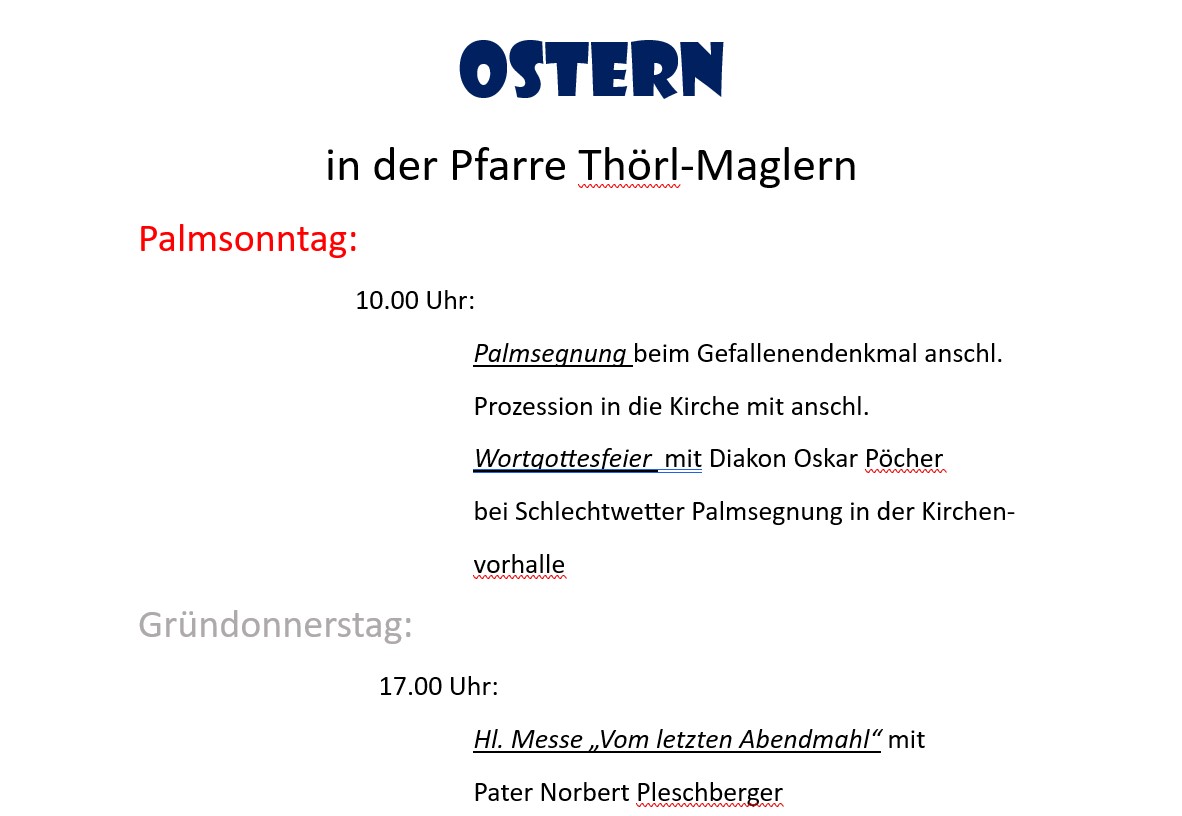 OSTERN

in der Pfarre Thörl-Maglern

Palmsonntag:

10.00 Uhr:

Palmsegnung beim Gefallenendenkmal anschl. Prozession in die Kirche mit anschl. Wortgottesfeier mit Diakon Oskar Pöcher bei Schlechtwetter Palmsegnung in der Kirchenvorhalle

Gründonnerstag:

17.00 Uhr:

Hl. Messe „Vom letzten Abendmahl“ mit Pater Norbert Pleschberger